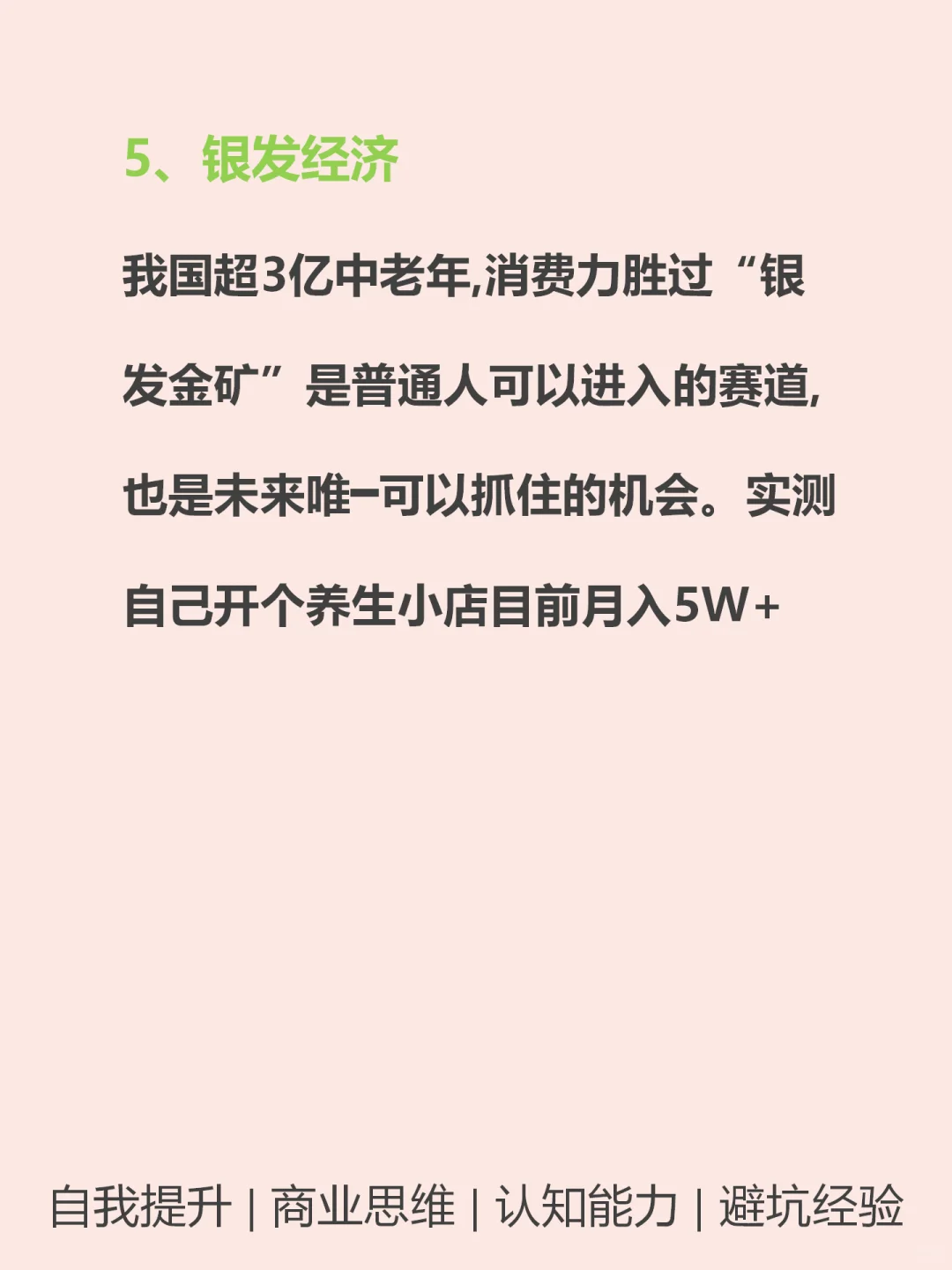 5、银发经济

我国超3亿中老年,消费力胜过“银发金矿”是普通人可以进入的赛道,也是未来唯一可以抓住的机会。实测自己开个养生小店目前月入5W+

自我提升 | 商业思维 | 认知能力 | 避坑经验